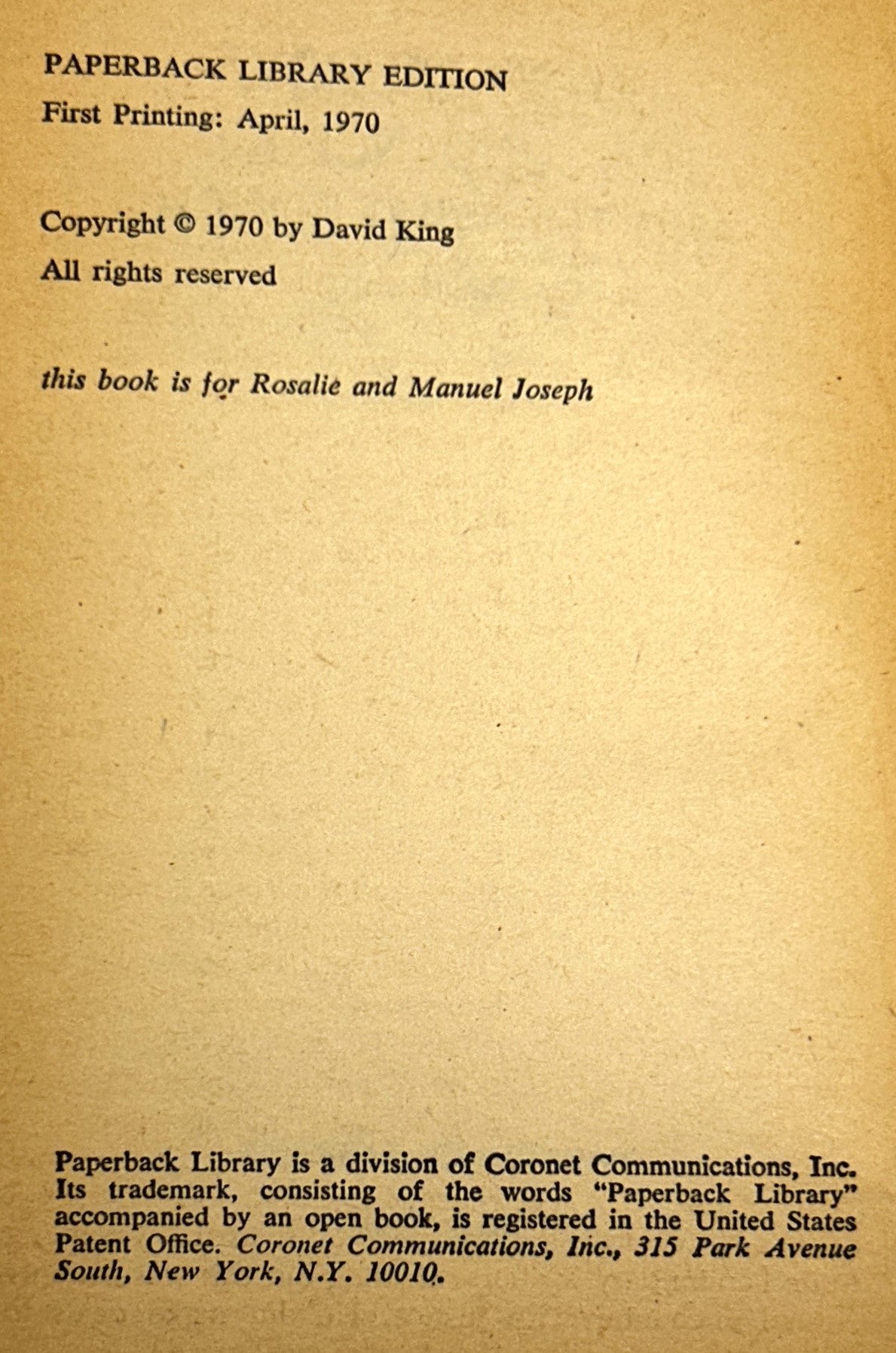 PAPERBACK LIBRARY EDITION
First Printing: April, 1970

Copyright © 1970 by David King
All rights reserved

this book is for Rosalie and Manuel Joseph

Paperback Library is a division of Coronet Communications, Inc. Its trademark, consisting of the words "Paperback Library" accompanied by an open book, is registered in the United States Patent Office. Coronet Communications, Inc., 315 Park Avenue South, New York, N.Y. 10010.